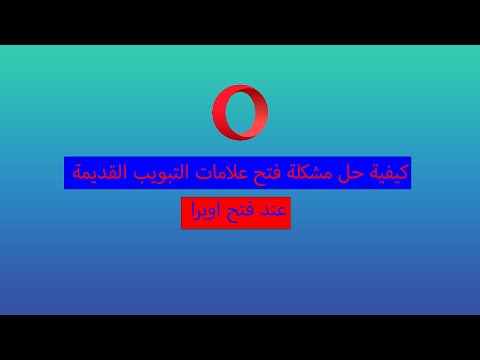 كيفية حل مشكلة فتح علامات التبويب القديمة

عند فتح اوبرا